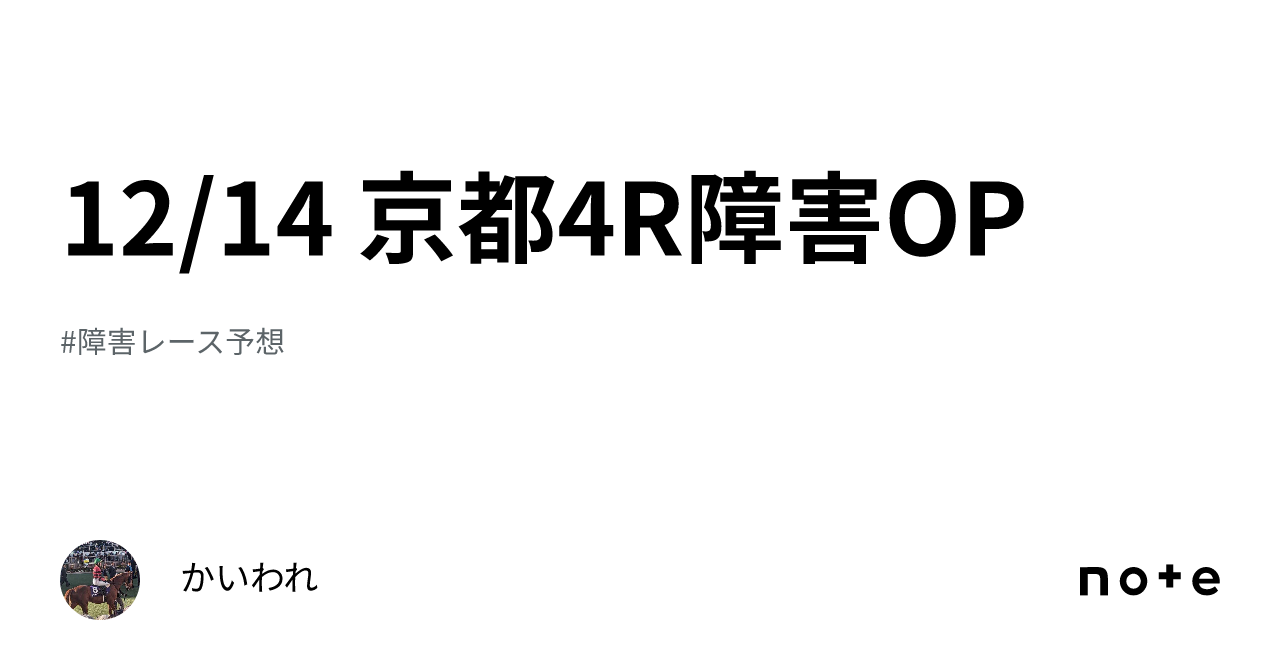 12/14 京都4R障害OP

#障害レース予想

かいわれ

note